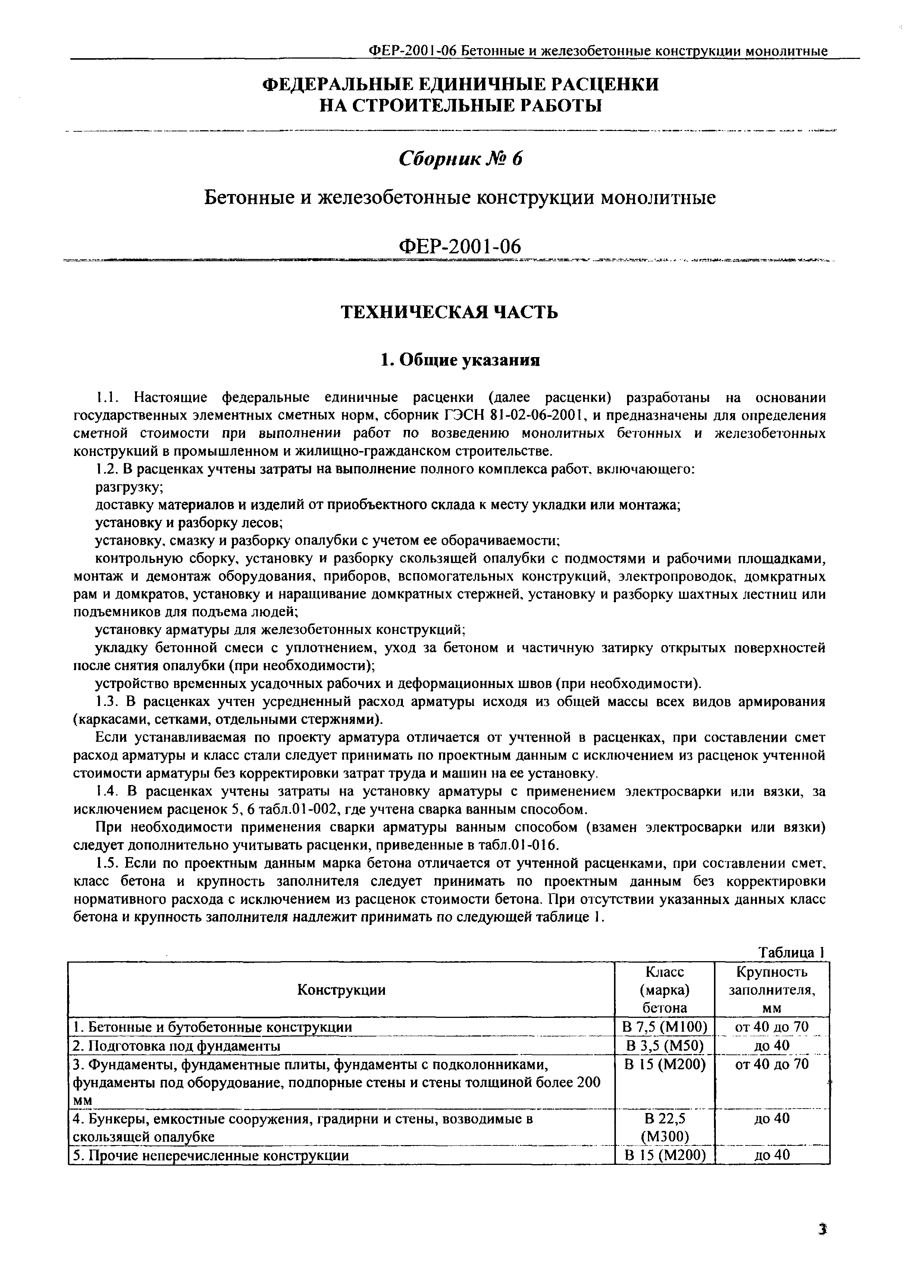 ФЕР-2001-06 Бетонные и железобетонные конструкции монолитные

ФЕДЕРАЛЬНЫЕ ЕДИНИЧНЫЕ РАСЦЕНКИ НА СТРОИТЕЛЬНЫЕ РАБОТЫ

Сборник № 6

Бетонные и железобетонные конструкции монолитные

ФЕР-2001-06

ТЕХНИЧЕСКАЯ ЧАСТЬ

1. Общие указания

1.1. Настоящие федеральные единичные расценки (далее расценки) разработаны на основании государственных элементных сметных норм, сборник ГЭСН 81-02-06-2001, и предназначены для определения сметной стоимости при выполнении работ по возведению монолитных бетонных и железобетонных конструкций в промышленном и жилищно-гражданском строительстве.

1.2. В расценках учтены затраты на выполнение полного комплекса работ, включающего:

разгрузку;

доставку материалов и изделий от приобъектного склада к месту укладки или монтажа;

установку и разборку лесов;

установку, смазку и разборку опалубки с учетом ее оборачиваемости;

контрольную сборку, установку и разборку скользящей опалубки с подмостями и рабочими площадками, монтаж и демонтаж оборудования, приборов, вспомогательных конструкций, электропроводок, домкратных рам и домкратов, установку и наращивание домкратных стержней, установку и разборку шахтных лестниц или подъемников для подъема людей;

установку арматуры для железобетонных конструкций;

укладку бетонной смеси с уплотнением, уход за бетоном и частичную затирку открытых поверхностей после снятия опалубки (при необходимости);

устройство временных усадочных рабочих и деформационных швов (при необходимости).

1.3. В расценках учтен усредненный расход арматуры исходя из общей массы всех видов армирования (каркасами, сетками, отдельными стержнями).

Если устанавливаемая по проекту арматура отличается от учтенной в расценках, при составлении смет расход арматуры и класс стали следует принимать по проектным данным с исключением из расценок учтенной стоимости арматуры без корректировки затрат труда и машин на ее установку.

1.4. В расценках учтены затраты на установку арматуры с применением электросварки или вязки, за исключением расценок 5, 6 табл.01-002, где учтена сварка ванным способом.

При необходимости применения сварки арматуры ванным способом (взамен электросварки или вязки) следует дополнительно учитывать расценки, приведенные в табл.01-016.

1.5. Если по проектным данным марка бетона отличается от учтенной расценками, при составлении смет, класс бетона и крупность заполнителя следует принимать по проектным данным без корректировки нормативного расхода с исключением из расценок стоимости бетона. При отсутствии указанных данных класс бетона и крупность заполнителя надлежит принимать по следующей таблице 1.

Таблица 1

| Конструкции | Класс (марка) бетона | Крупность заполнителя, мм |
|---|---|---|
| 1. Бетонные и бутобетонные конструкции | В 7,5 (М100) | от 40 до 70 |
| 2. Подготовка под фундаменты | В 3,5 (М50) | до 40 |
| 3. Фундаменты, фундаментные плиты, фундаменты с подколонниками, фундаменты под оборудование, подпорные стены и стены толщиной более 200 мм | В 15 (М200) | от 40 до 70 |
| 4. Бункеры, емкостные сооружения, градирни и стены, возводимые в скользящей опалубке | В 22,5 (М300) | до 40 |
| 5. Прочие неперечисленные конструкции | В 15 (М200) | до 40 |

3